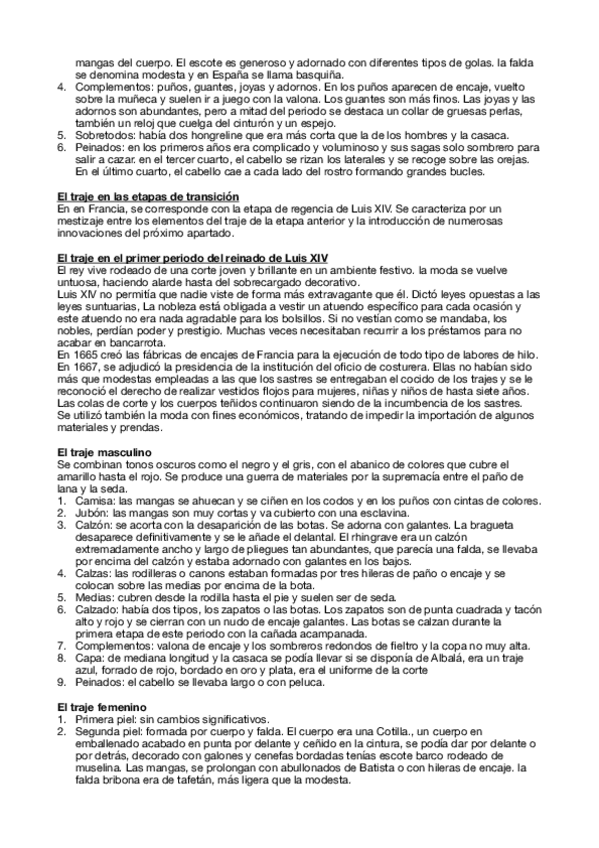 mangas del cuerpo. El escote es generoso y adornado con diferentes tipos de golas. la falda se denomina modesta y en España se llama basquiña.
4. Complementos: puños, guantes, joyas y adornos. En los puños aparecen de encaje, vuelto sobre la muñeca y suelen ir a juego con la valona. Los guantes son más finos. Las joyas y las adornos son abundantes, pero a mitad del periodo se destaca un collar de gruesas perlas, también un reloj que cuelga del cinturón y un espejo.
5. Sobretodos: había dos hongreline que era más corta que la de los hombres y la casaca.
6. Peinados: en los primeros años era complicado y voluminoso y sus sagas solo sombrero para salir a cazar. en el tercer cuarto, el cabello se rizan los laterales y se recoge sobre las orejas. En el último cuarto, el cabello cae a cada lado del rostro formando grandes bucles.

El traje en las etapas de transición
En en Francia, se corresponde con la etapa de regencia de Luis XIV. Se caracteriza por un mestizaje entre los elementos del traje de la etapa anterior y la introducción de numerosas innovaciones del próximo apartado.

El traje en el primer periodo del reinado de Luis XIV
El rey vive rodeado de una corte joven y brillante en un ambiente festivo. la moda se vuelve untuosa, haciendo alarde hasta del sobrecargado decorativo.
Luis XIV no permitía que nadie viste de forma más extravagante que él. Dictó leyes opuestas a las leyes suntuarias, La nobleza está obligada a vestir un atuendo específico para cada ocasión y este atuendo no era nada agradable para los bolsillos. Si no vestían como se mandaba, los nobles, perdían poder y prestigio. Muchas veces necesitaban recurrir a los préstamos para no acabar en bancarrota.
En 1665 creó las fábricas de encajes de Francia para la ejecución de todo tipo de labores de hilo. En 1667, se adjudicó la presidencia de la institución del oficio de costurera. Ellas no habían sido más que modestas empleadas a las que los sastres se entregaban el cocido de los trajes y se le reconoció el derecho de realizar vestidos flojos para mujeres, niñas y niños de hasta siete años. Las colas de corte y los cuerpos teñidos continuaron siendo de la incumbencia de los sastres. Se utilizó también la moda con fines económicos, tratando de impedir la importación de algunos materiales y prendas.

El traje masculino
Se combinan tonos oscuros como el negro y el gris, con el abanico de colores que cubre el amarillo hasta el rojo. Se produce una guerra de materiales por la supremacía entre el paño de lana y la seda.
1. Camisa: las mangas se ahuecan y se ciñen en los codos y en los puños con cintas de colores.
2. Jubón: las mangas son muy cortas y va cubierto con una esclavina.
3. Calzón: se acorta con la desaparición de las botas. Se adorna con galantes. La bragueta desaparece definitivamente y se le añade el delantal. El rhingrave era un calzón extremadamente ancho y largo de pliegues tan abundantes, que parecía una falda, se llevaba por encima del calzón y estaba adornado con galantes en los bajos.
4. Calzas: las rodilleras o canons estaban formadas por tres hileras de paño o encaje y se colocan sobre las medias por encima de la bota.
5. Medias: cubren desde la rodilla hasta el pie y suelen ser de seda.
6. Calzado: había dos tipos, los zapatos o las botas. Los zapatos son de punta cuadrada y tacón alto y rojo y se cierran con un nudo de encaje galantes. Las botas se calzan durante la primera etapa de este periodo con la cañada acampanada.
7. Complementos: valona de encaje y los sombreros redondos de fieltro y la copa no muy alta.
8. Capa: de mediana longitud y la casaca se podía llevar si se disponía de Albalá, era un traje azul, forrado de rojo, bordado en oro y plata, era el uniforme de la corte
9. Peinados: el cabello se llevaba largo o con peluca.

El traje femenino
1. Primera piel: sin cambios significativos.
2. Segunda piel: formada por cuerpo y falda. El cuerpo era una Cotilla., un cuerpo en emballenado acabado en punta por delante y ceñido en la cintura, se podía dar por delante o por detrás, decorado con galones y cenefas bordadas tenías escote barco rodeado de muselina. Las mangas, se prolongan con abullonados de Batista o con hileras de encaje. la falda bribona era de tafetán, más ligera que la modesta.